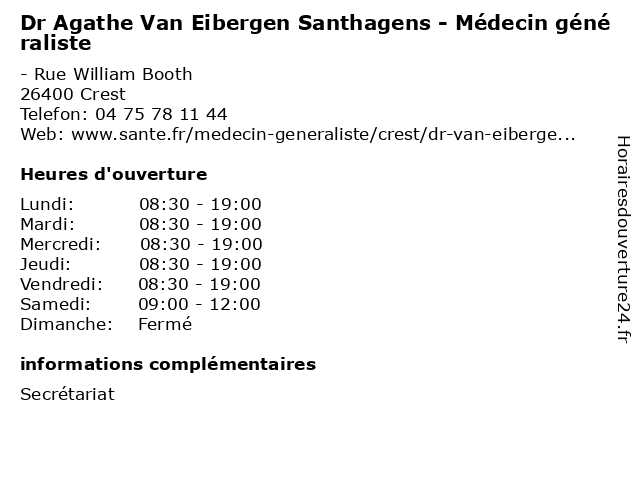 Dr Agathe Van Eibergen Santhagens - Médecin généraliste

- Rue William Booth
26400 Crest
Telefon: 04 75 78 11 44
Web: www.sante.fr/medecin-generaliste/crest/dr-van-eiberge...

Heures d'ouverture

Lundi: 08:30 - 19:00
Mardi: 08:30 - 19:00
Mercredi: 08:30 - 19:00
Jeudi: 08:30 - 19:00
Vendredi: 08:30 - 19:00
Samedi: 09:00 - 12:00
Dimanche: Fermé

informations complémentaires

Secrétariat

Horairesdouverture24.fr